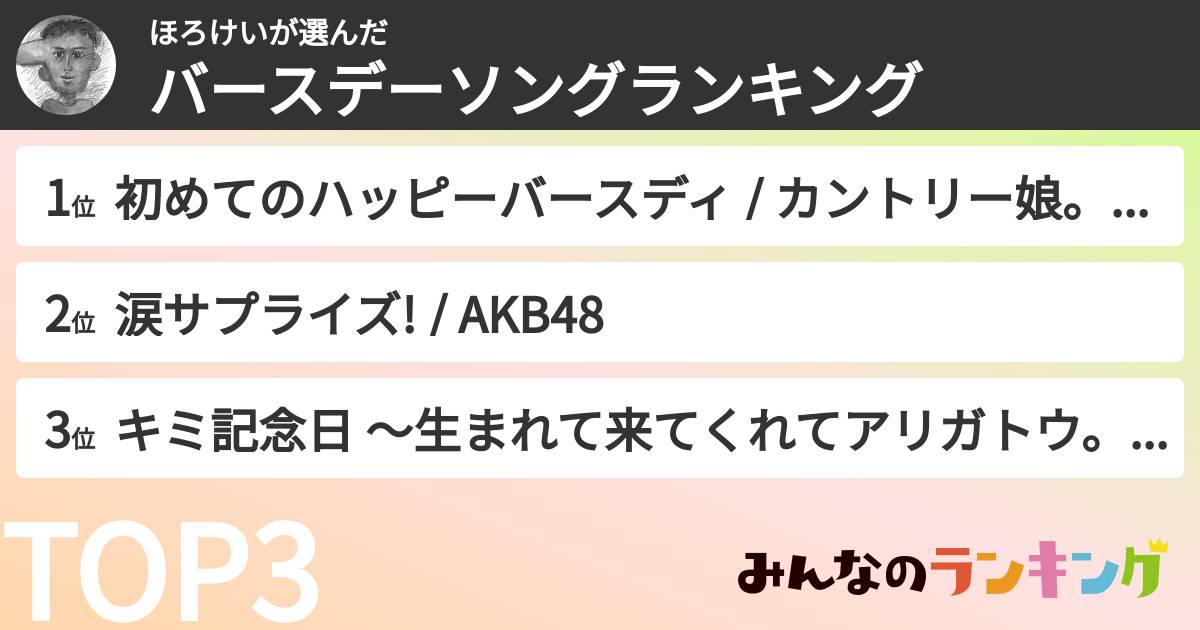 ほろけいが選んだ
バースデーソングランキング

1位 初めてのハッピーバースディ / カントリー娘。...

2位 涙サプライズ! / AKB48

3位 キミ記念日 〜生まれて来てくれてアリガトウ。...

TOP3

みんなのランキング